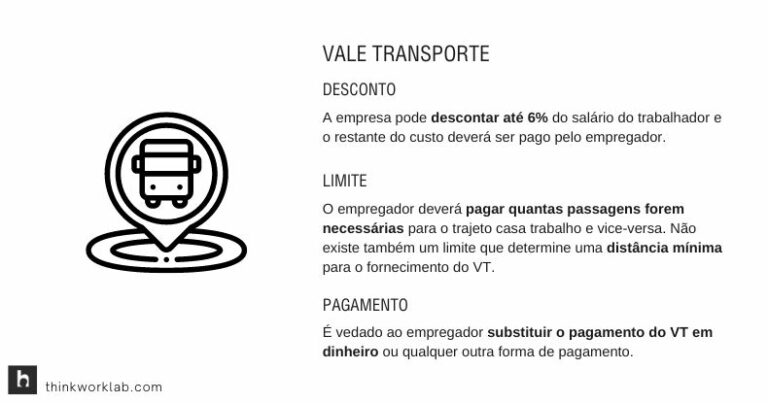 VALE TRANSPORTE

DESCONTO

A empresa pode descontar até 6% do salário do trabalhador e o restante do custo deverá ser pago pelo empregador.

LIMITE

O empregador deverá pagar quantas passagens forem necessárias para o trajeto casa trabalho e vice-versa. Não existe também um limite que determine uma distância mínima para o fornecimento do VT.

PAGAMENTO

É vedado ao empregador substituir o pagamento do VT em dinheiro ou qualquer outra forma de pagamento.

h

thinkworklab.com